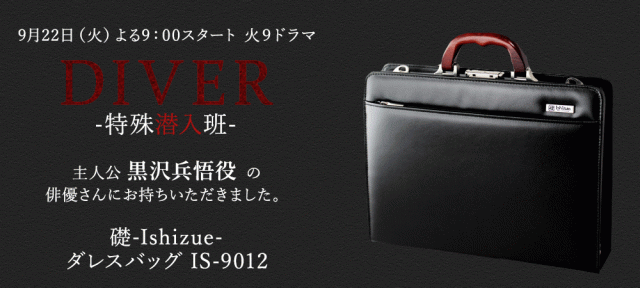 9月22日（火）よる9：00スタート 火9ドラマ

DIVER
-特殊潜入班-

主人公 黒沢兵悟役 の
俳優さんにお持ちいただきました。

礎-Ishizue-
ダレスバッグ IS-9012

礎 Ishizue